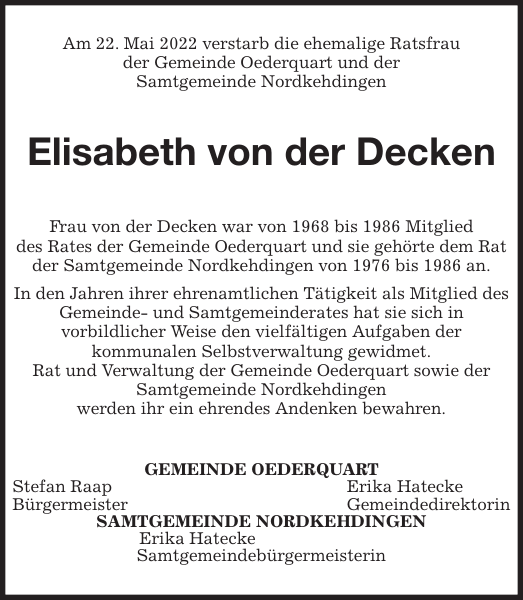 Am 22. Mai 2022 verstarb die ehemalige Ratsfrau der Gemeinde Oederquart und der Samtgemeinde Nordkehdingen

Elisabeth von der Decken

Frau von der Decken war von 1968 bis 1986 Mitglied des Rates der Gemeinde Oederquart und sie gehörte dem Rat der Samtgemeinde Nordkehdingen von 1976 bis 1986 an.

In den Jahren ihrer ehrenamtlichen Tätigkeit als Mitglied des Gemeinde- und Samtgemeinderates hat sie sich in vorbildlicher Weise den vielfältigen Aufgaben der kommunalen Selbstverwaltung gewidmet.
Rat und Verwaltung der Gemeinde Oederquart sowie der Samtgemeinde Nordkehdingen werden ihr ein ehrendes Andenken bewahren.

GEMEINDE OEDERQUART
Stefan Raap
Bürgermeister
Erika Hatecke
Gemeindedirektorin
SAMTGEMEINDE NORDKEHDINGEN
Erika Hatecke
Samtgemeindebürgermeisterin